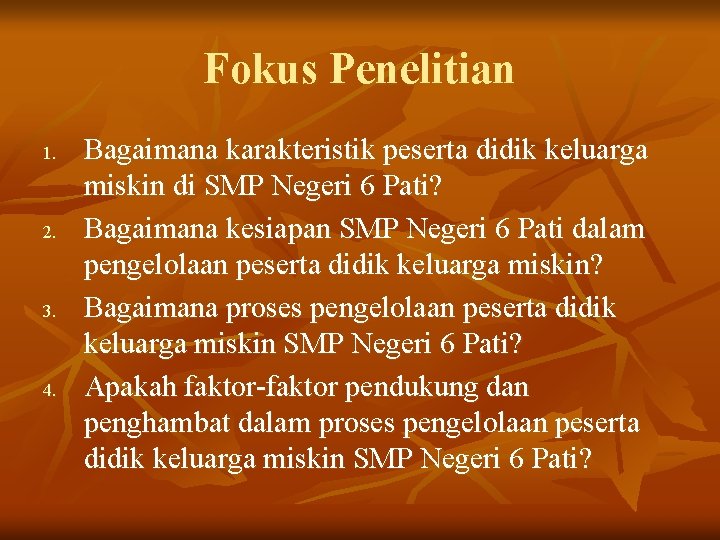 Fokus Penelitian

1. Bagaimana karakteristik peserta didik keluarga miskin di SMP Negeri 6 Pati?
2. Bagaimana kesiapan SMP Negeri 6 Pati dalam pengelolaan peserta didik keluarga miskin?
3. Bagaimana proses pengelolaan peserta didik keluarga miskin SMP Negeri 6 Pati?
4. Apakah faktor-faktor pendukung dan penghambat dalam proses pengelolaan peserta didik keluarga miskin SMP Negeri 6 Pati?